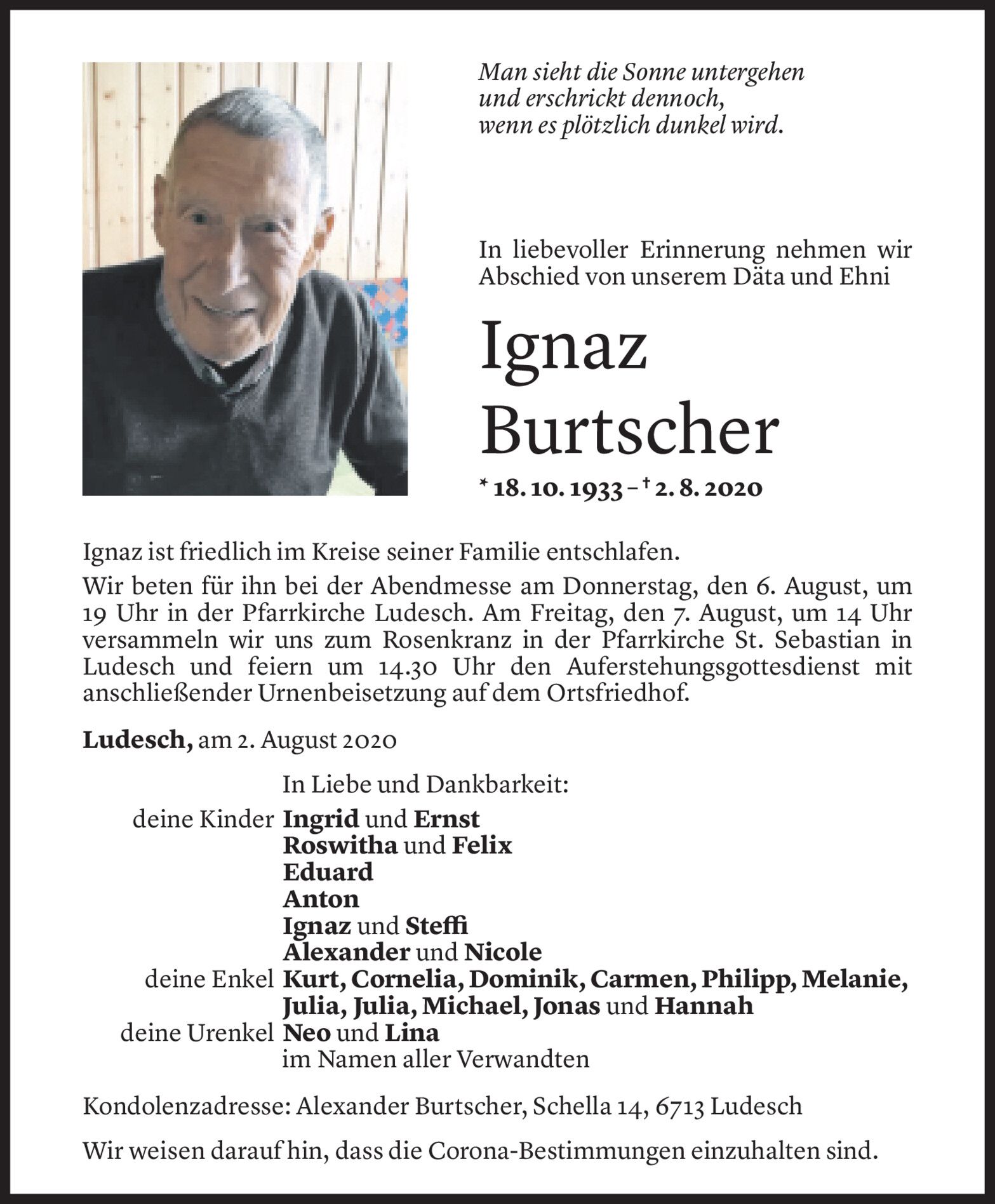 Man sieht die Sonne untergehen
und erschrickt dennoch,
wenn es plötzlich dunkel wird.

In liebevoller Erinnerung nehmen wir Abschied von unserem Däta und Ehni

Ignaz
Burtscher

* 18. 10. 1933 – † 2. 8. 2020

Ignaz ist friedlich im Kreise seiner Familie entschlafen.

Wir beten für ihn bei der Abendmesse am Donnerstag, den 6. August, um 19 Uhr in der Pfarrkirche Ludesch. Am Freitag, den 7. August, um 14 Uhr versammeln wir uns zum Rosenkranz in der Pfarrkirche St. Sebastian in Ludesch und feiern um 14.30 Uhr den Auferstehungsgottesdienst mit anschließender Urnenbeisetzung auf dem Ortsfriedhof.

Ludesch, am 2. August 2020

In Liebe und Dankbarkeit:
deine Kinder Ingrid und Ernst
Roswitha und Felix
Eduard
Anton
Ignaz und Steffi
Alexander und Nicole
deine Enkel Kurt, Cornelia, Dominik, Carmen, Philipp, Melanie, Julia, Julia, Michael, Jonas und Hannah
deine Urenkel Neo und Lina
im Namen aller Verwandten

Kondolenzadresse: Alexander Burtscher, Schella 14, 6713 Ludesch

Wir weisen darauf hin, dass die Corona-Bestimmungen einzuhalten sind.